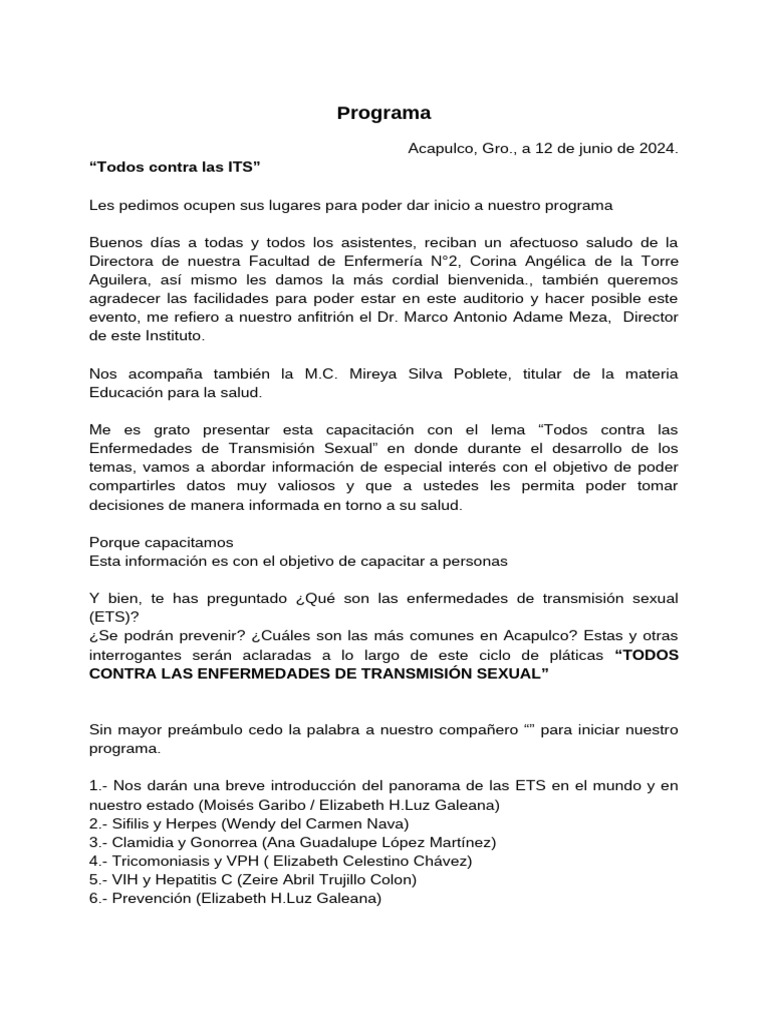 Programa

Acapulco, Gro., a 12 de junio de 2024.

“Todos contra las ITS”

Les pedimos ocupen sus lugares para poder dar inicio a nuestro programa

Buenos días a todas y todos los asistentes, reciban un afectuoso saludo de la Directora de nuestra Facultad de Enfermería N°2, Corina Angélica de la Torre Aguilera, así mismo les damos la más cordial bienvenida., también queremos agradecer las facilidades para poder estar en este auditorio y hacer posible este evento, me refiero a nuestro anfitrión el Dr. Marco Antonio Adame Meza, Director de este Instituto.

Nos acompaña también la M.C. Mireya Silva Poblete, titular de la materia Educación para la salud.

Me es grato presentar esta capacitación con el lema “Todos contra las Enfermedades de Transmisión Sexual” en donde durante el desarrollo de los temas, vamos a abordar información de especial interés con el objetivo de poder compartirles datos muy valiosos y que a ustedes les permita poder tomar decisiones de manera informada en torno a su salud.

Porque capacitamos
Esta información es con el objetivo de capacitar a personas

Y bien, te has preguntado ¿Qué son las enfermedades de transmisión sexual (ETS)?
¿Se podrán prevenir? ¿Cuáles son las más comunes en Acapulco? Estas y otras interrogantes serán aclaradas a lo largo de este ciclo de pláticas “TODOS CONTRA LAS ENFERMEDADES DE TRANSMISIÓN SEXUAL”

Sin mayor preámbulo cedo la palabra a nuestro compañero “” para iniciar nuestro programa.

1.- Nos darán una breve introducción del panorama de las ETS en el mundo y en nuestro estado (Moisés Garibo / Elizabeth H.Luz Galeana)
2.- Sifilis y Herpes (Wendy del Carmen Nava)
3.- Clamidia y Gonorrea (Ana Guadalupe López Martínez)
4.- Tricomoniasis y VPH ( Elizabeth Celestino Chávez)
5.- VIH y Hepatitis C (Zeire Abril Trujillo Colon)
6.- Prevención (Elizabeth H.Luz Galeana)